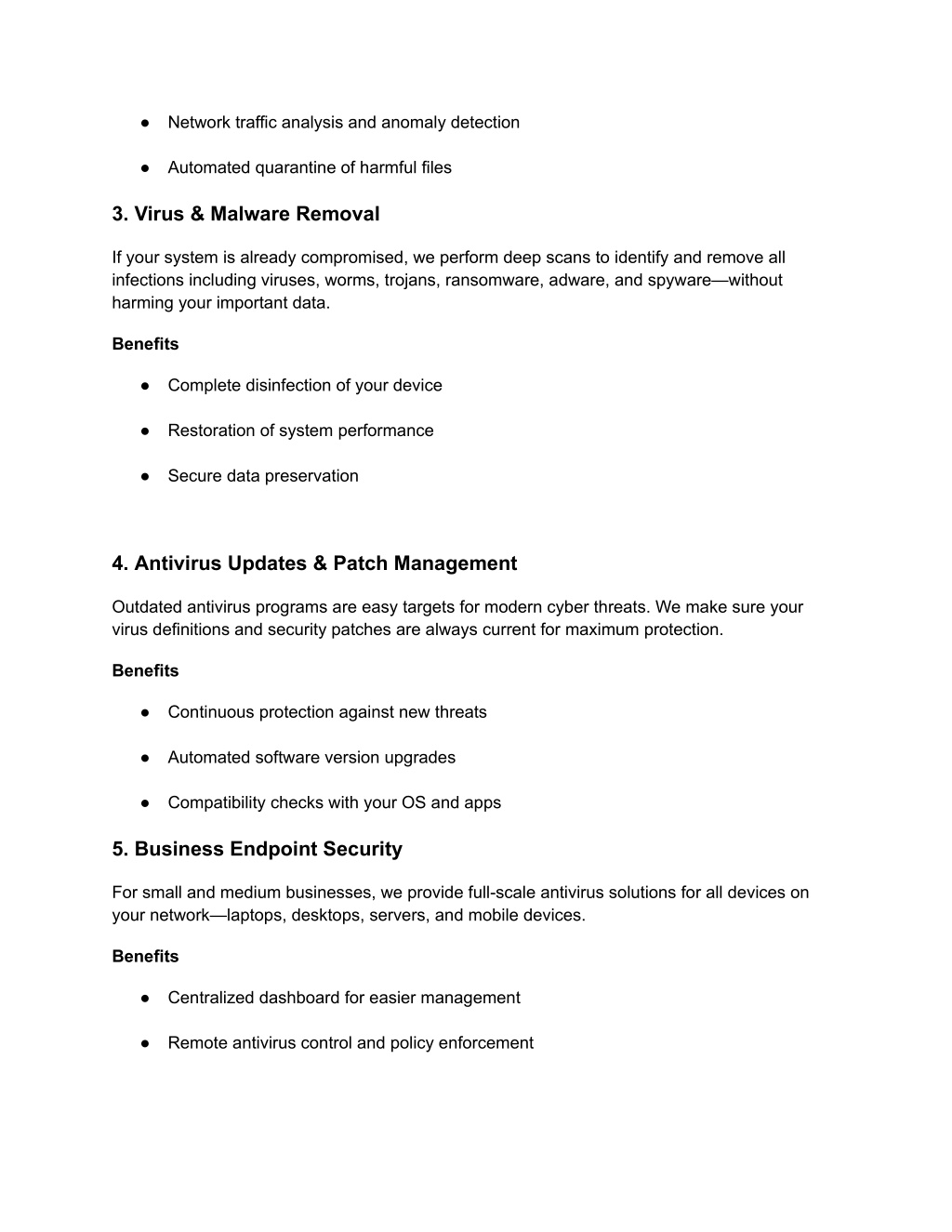 ● Network traffic analysis and anomaly detection

● Automated quarantine of harmful files

3. Virus & Malware Removal

If your system is already compromised, we perform deep scans to identify and remove all infections including viruses, worms, trojans, ransomware, adware, and spyware—without harming your important data.

Benefits

● Complete disinfection of your device

● Restoration of system performance

● Secure data preservation

4. Antivirus Updates & Patch Management

Outdated antivirus programs are easy targets for modern cyber threats. We make sure your virus definitions and security patches are always current for maximum protection.

Benefits

● Continuous protection against new threats

● Automated software version upgrades

● Compatibility checks with your OS and apps

5. Business Endpoint Security

For small and medium businesses, we provide full-scale antivirus solutions for all devices on your network—laptops, desktops, servers, and mobile devices.

Benefits

● Centralized dashboard for easier management

● Remote antivirus control and policy enforcement